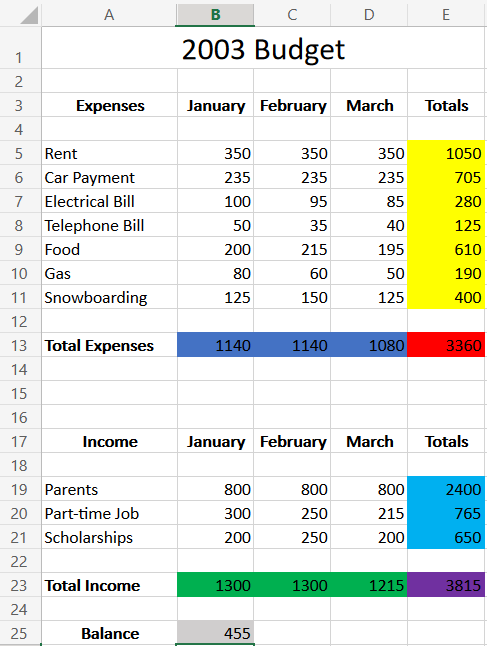 |  | A | B | C | D | E |
|---|---|---|---|---|---|
| 1 | 2003 Budget | | | | |
| 2 | | | | | |
| 3 | Expenses | January | February | March | Totals |
| 4 | | | | | |
| 5 | Rent | 350 | 350 | 350 | 1050 |
| 6 | Car Payment | 235 | 235 | 235 | 705 |
| 7 | Electrical Bill | 100 | 95 | 85 | 280 |
| 8 | Telephone Bill | 50 | 35 | 40 | 125 |
| 9 | Food | 200 | 215 | 195 | 610 |
| 10 | Gas | 80 | 60 | 50 | 190 |
| 11 | Snowboarding | 125 | 150 | 125 | 400 |
| 12 | | | | | |
| 13 | Total Expenses | 1140 | 1140 | 1080 | 3360 |
| 14 | | | | | |
| 15 | | | | | |
| 16 | | | | | |
| 17 | Income | January | February | March | Totals |
| 18 | | | | | |
| 19 | Parents | 800 | 800 | 800 | 2400 |
| 20 | Part-time Job | 300 | 250 | 215 | 765 |
| 21 | Scholarships | 200 | 250 | 200 | 650 |
| 22 | | | | | |
| 23 | Total Income | 1300 | 1300 | 1215 | 3815 |
| 24 | | | | | |
| 25 | Balance | 455 | | | |